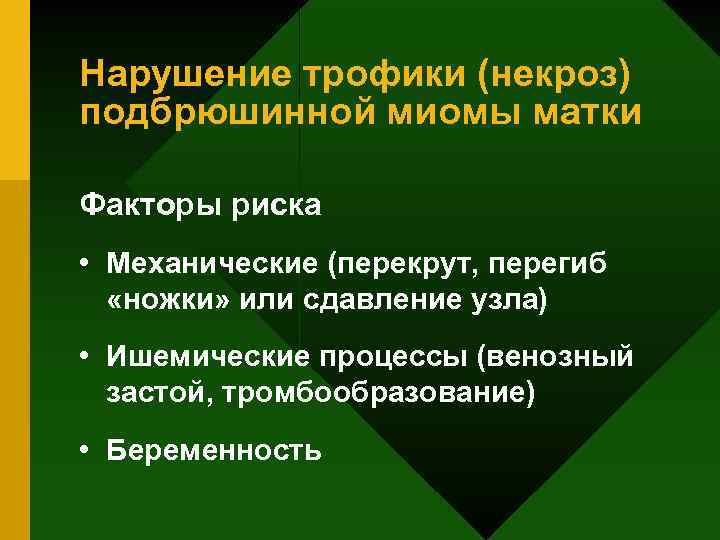 Нарушение трофики (некроз) подбрюшинной миомы матки

Факторы риска

• Механические (перекрут, перегиб «ножки» или сдавление узла)

• Ишемические процессы (венозный застой, тромбообразование)

• Беременность